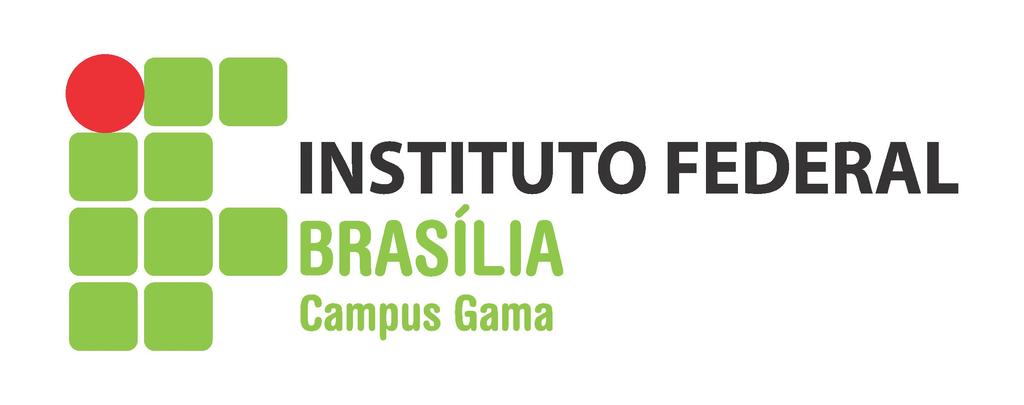 INSTITUTO FEDERAL
BRASÍLIA
Campus Gama